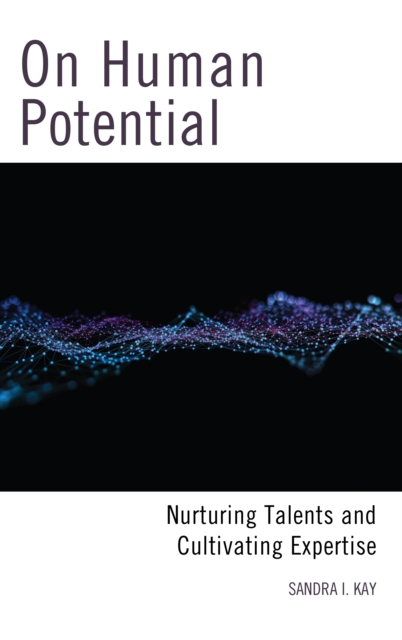 On Human Potential

Nurturing Talents and Cultivating Expertise

SANDRA I. KAY